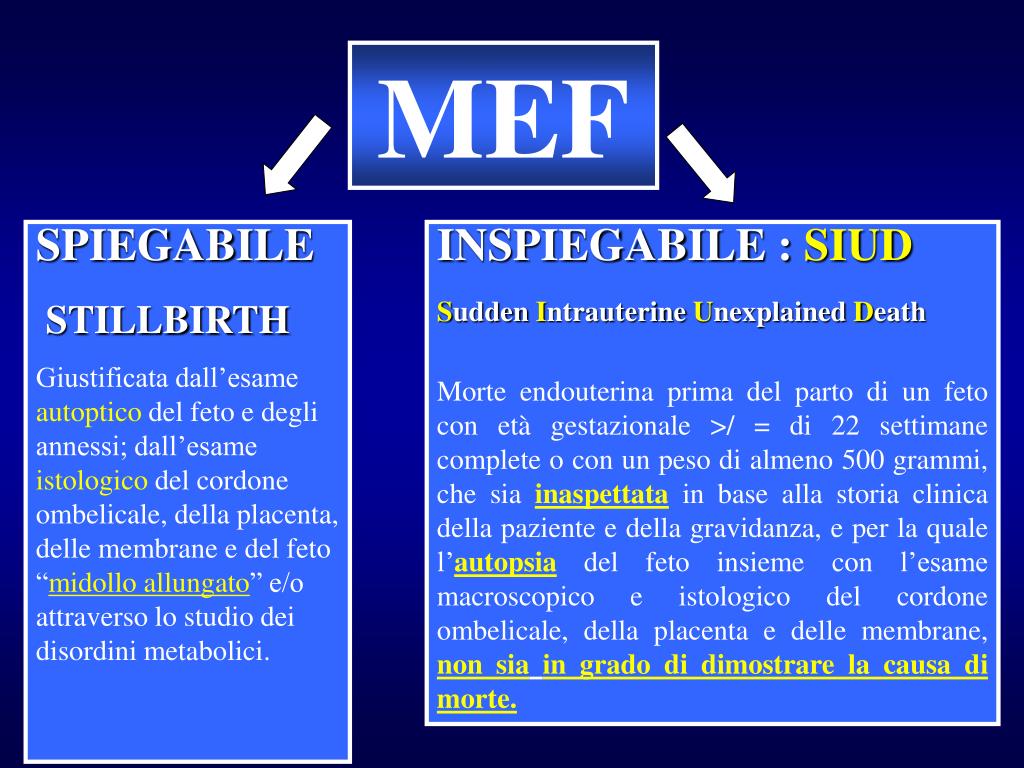 MEF

SPIEGABILE

STILLBIRTH

Giustificata dall’esame autoptico del feto e degli annessi; dall’esame istologico del cordone ombelicale, della placenta, delle membrane e del feto “midollo allungato” e/o attraverso lo studio dei disordini metabolici.

INSPIEGABILE : SIUD

Sudden Intrauterine Unexplained Death

Morte endouterina prima del parto di un feto con età gestazionale >/ = di 22 settimane complete o con un peso di almeno 500 grammi, che sia inaspettata in base alla storia clinica della paziente e della gravidanza, e per la quale l’autopsia del feto insieme con l’esame macroscopico e istologico del cordone ombelicale, della placenta e delle membrane, non sia in grado di dimostrare la causa di morte.